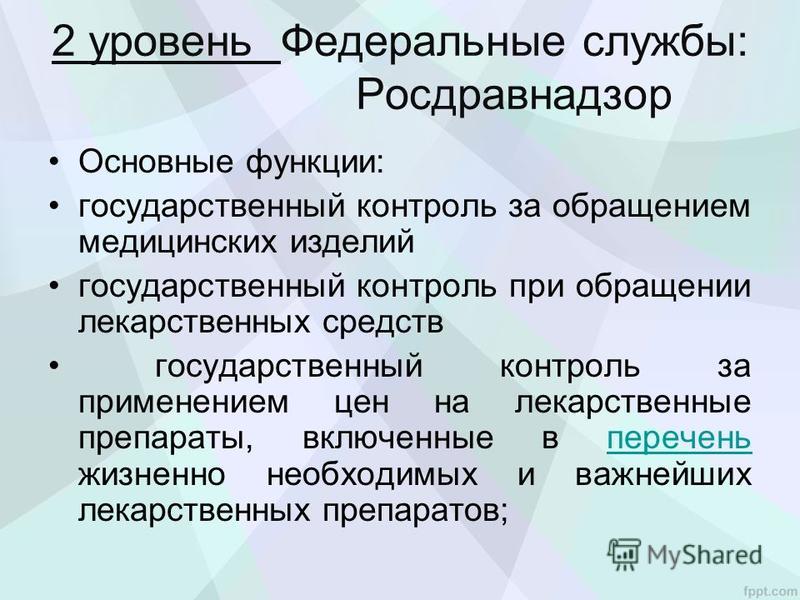 2 уровень Федеральные службы: Росдравнадзор

• Основные функции:
• государственный контроль за обращением медицинских изделий
• государственный контроль при обращении лекарственных средств
• государственный контроль за применением цен на лекарственные препараты, включенные в перечень жизненно необходимых и важнейших лекарственных препаратов;

MyShared

fppt.com